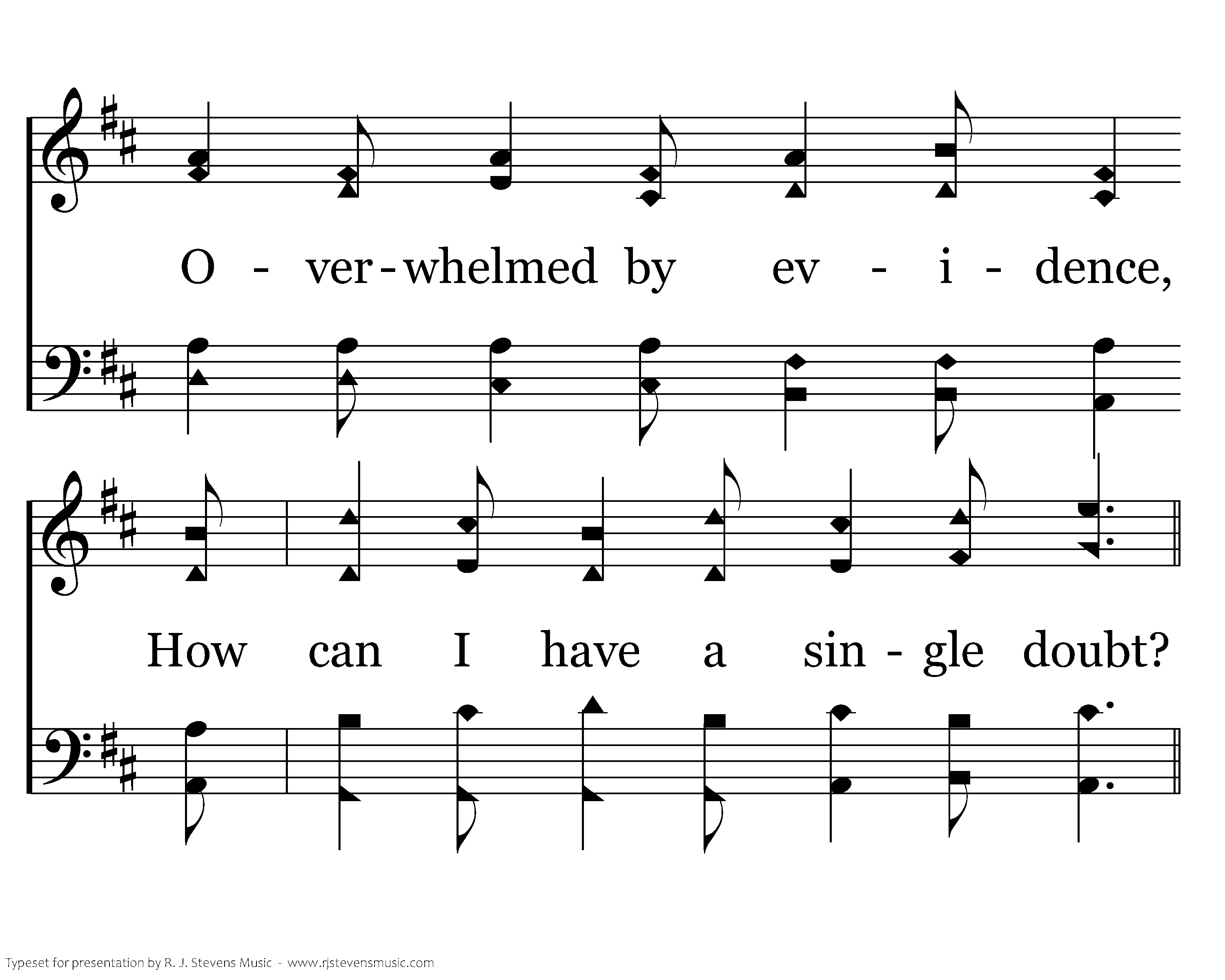 O - ver - whelmed by ev - i - dence,

How can I have a sin - gle doubt?

Typeset for presentation by R. J. Stevens Music - www.rjstevensmusic.com